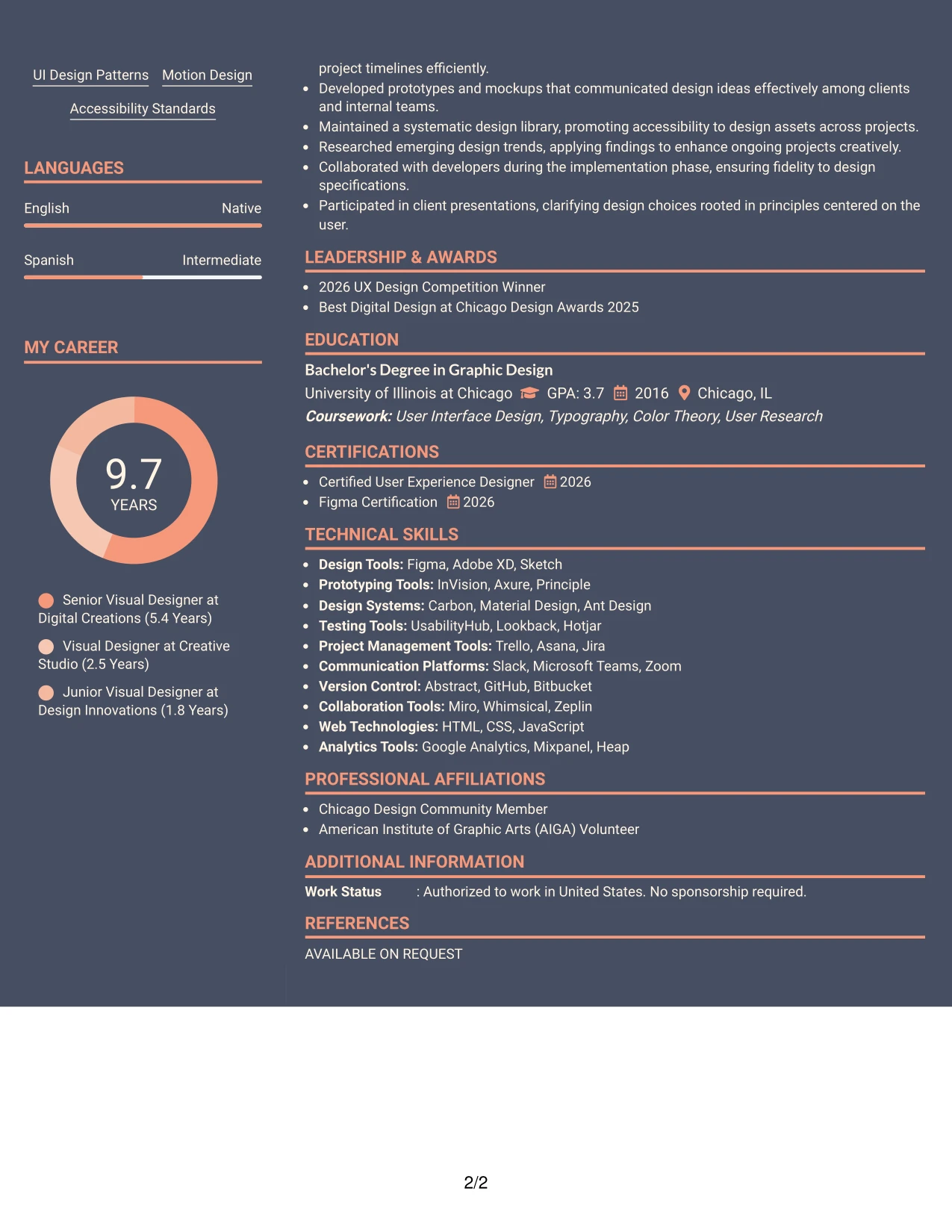 UI Design Patterns Motion Design

Accessibility Standards

LANGUAGES

English Native

Spanish Intermediate

MY CAREER

9.7
YEARS

Senior Visual Designer at Digital Creations (5.4 Years)

Visual Designer at Creative Studio (2.5 Years)

Junior Visual Designer at Design Innovations (1.8 Years)

project timelines efficiently.
• Developed prototypes and mockups that communicated design ideas effectively among clients and internal teams.
• Maintained a systematic design library, promoting accessibility to design assets across projects.
• Researched emerging design trends, applying findings to enhance ongoing projects creatively.
• Collaborated with developers during the implementation phase, ensuring fidelity to design specifications.
• Participated in client presentations, clarifying design choices rooted in principles centered on the user.

LEADERSHIP & AWARDS

• 2026 UX Design Competition Winner
• Best Digital Design at Chicago Design Awards 2025

EDUCATION

Bachelor's Degree in Graphic Design
University of Illinois at Chicago GPA: 3.7 2016 Chicago, IL
Coursework: User Interface Design, Typography, Color Theory, User Research

CERTIFICATIONS

• Certified User Experience Designer 2026
• Figma Certification 2026

TECHNICAL SKILLS

• Design Tools: Figma, Adobe XD, Sketch
• Prototyping Tools: InVision, Axure, Principle
• Design Systems: Carbon, Material Design, Ant Design
• Testing Tools: UsabilityHub, Lookback, Hotjar
• Project Management Tools: Trello, Asana, Jira
• Communication Platforms: Slack, Microsoft Teams, Zoom
• Version Control: Abstract, GitHub, Bitbucket
• Collaboration Tools: Miro, Whimsical, Zeplin
• Web Technologies: HTML, CSS, JavaScript
• Analytics Tools: Google Analytics, Mixpanel, Heap

PROFESSIONAL AFFILIATIONS

• Chicago Design Community Member
• American Institute of Graphic Arts (AIGA) Volunteer

ADDITIONAL INFORMATION

Work Status : Authorized to work in United States. No sponsorship required.

REFERENCES

AVAILABLE ON REQUEST

2/2